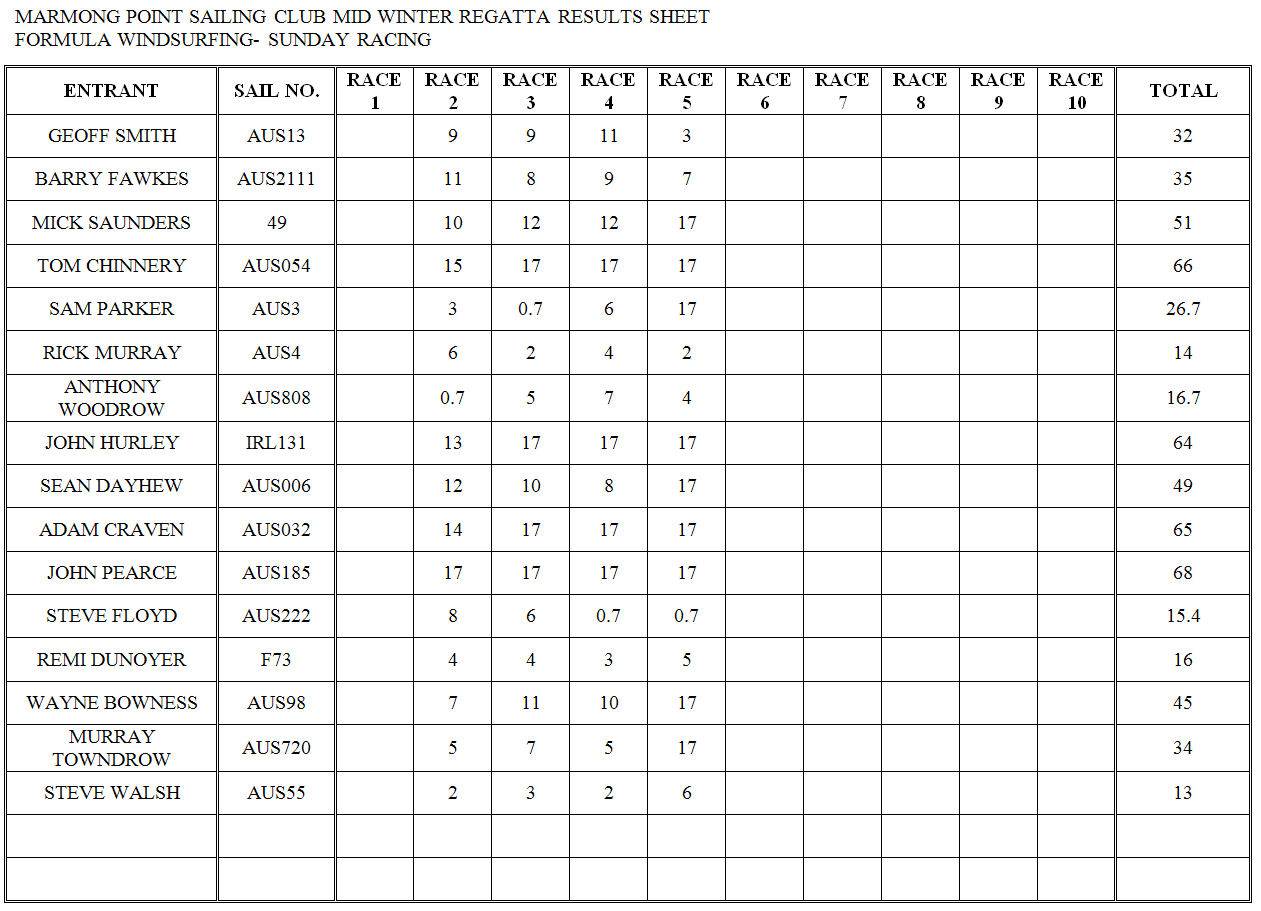 MARMONG POINT SAILING CLUB MID WINTER REGATTA RESULTS SHEET
FORMULA WINDSURFING- SUNDAY RACING

| ENTRANT | SAIL NO. | RACE 1 | RACE 2 | RACE 3 | RACE 4 | RACE 5 | RACE 6 | RACE 7 | RACE 8 | RACE 9 | RACE 10 | TOTAL |
|---|---|---|---|---|---|---|---|---|---|---|---|---|
| GEOFF SMITH | AUS13 | | 9 | 9 | 11 | 3 | | | | | | 32 |
| BARRY FAWKES | AUS2111 | | 11 | 8 | 9 | 7 | | | | | | 35 |
| MICK SAUNDERS | 49 | | 10 | 12 | 12 | 17 | | | | | | 51 |
| TOM CHINNERY | AUS054 | | 15 | 17 | 17 | 17 | | | | | | 66 |
| SAM PARKER | AUS3 | | 3 | 0.7 | 6 | 17 | | | | | | 26.7 |
| RICK MURRAY | AUS4 | | 6 | 2 | 4 | 2 | | | | | | 14 |
| ANTHONY WOODROW | AUS808 | | 0.7 | 5 | 7 | 4 | | | | | | 16.7 |
| JOHN HURLEY | IRL131 | | 13 | 17 | 17 | 17 | | | | | | 64 |
| SEAN DAYHEW | AUS006 | | 12 | 10 | 8 | 17 | | | | | | 49 |
| ADAM CRAVEN | AUS032 | | 14 | 17 | 17 | 17 | | | | | | 65 |
| JOHN PEARCE | AUS185 | | 17 | 17 | 17 | 17 | | | | | | 68 |
| STEVE FLOYD | AUS222 | | 8 | 6 | 0.7 | 0.7 | | | | | | 15.4 |
| REMI DUNOYER | F73 | | 4 | 4 | 3 | 5 | | | | | | 16 |
| WAYNE BOWNESS | AUS98 | | 7 | 11 | 10 | 17 | | | | | | 45 |
| MURRAY TOWNDROW | AUS720 | | 5 | 7 | 5 | 17 | | | | | | 34 |
| STEVE WALSH | AUS55 | | 2 | 3 | 2 | 6 | | | | | | 13 |
| | | | | | | | | | | | | |
| | | | | | | | | | | | | |